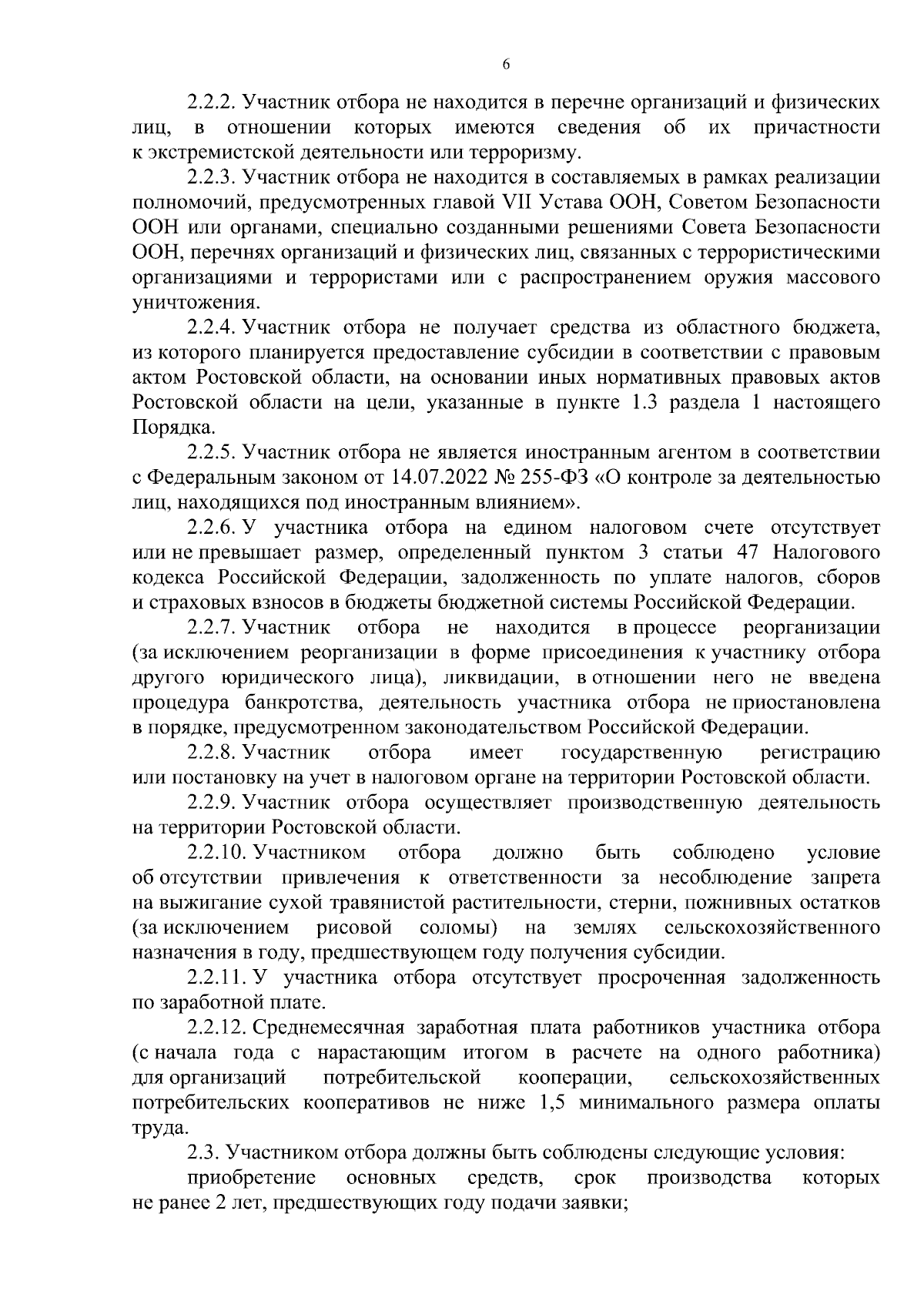 6

2.2.2. Участник отбора не находится в перечне организаций и физических лиц, в отношении которых имеются сведения об их причастности к экстремистской деятельности или терроризму.

2.2.3. Участник отбора не находится в составляемых в рамках реализации полномочий, предусмотренных главой VII Устава ООН, Советом Безопасности ООН или органами, специально созданными решениями Совета Безопасности ООН, перечнях организаций и физических лиц, связанных с террористическими организациями и террористами или с распространением оружия массового уничтожения.

2.2.4. Участник отбора не получает средства из областного бюджета, из которого планируется предоставление субсидии в соответствии с правовым актом Ростовской области, на основании иных нормативных правовых актов Ростовской области на цели, указанные в пункте 1.3 раздела 1 настоящего Порядка.

2.2.5. Участник отбора не является иностранным агентом в соответствии с Федеральным законом от 14.07.2022 № 255-ФЗ «О контроле за деятельностью лиц, находящихся под иностранным влиянием».

2.2.6. У участника отбора на едином налоговом счете отсутствует или не превышает размер, определенный пунктом 3 статьи 47 Налогового кодекса Российской Федерации, задолженность по уплате налогов, сборов и страховых взносов в бюджеты бюджетной системы Российской Федерации.

2.2.7. Участник отбора не находится в процессе реорганизации (за исключением реорганизации в форме присоединения к участнику отбора другого юридического лица), ликвидации, в отношении него не введена процедура банкротства, деятельность участника отбора не приостановлена в порядке, предусмотренном законодательством Российской Федерации.

2.2.8. Участник отбора имеет государственную регистрацию или постановку на учет в налоговом органе на территории Ростовской области.

2.2.9. Участник отбора осуществляет производственную деятельность на территории Ростовской области.

2.2.10. Участником отбора должно быть соблюдено условие об отсутствии привлечения к ответственности за несоблюдение запрета на выжигание сухой травянистой растительности, стерни, пожнивных остатков (за исключением рисовой соломы) на землях сельскохозяйственного назначения в году, предшествующем году получения субсидии.

2.2.11. У участника отбора отсутствует просроченная задолженность по заработной плате.

2.2.12. Среднемесячная заработная плата работников участника отбора (с начала года с нарастающим итогом в расчете на одного работника) для организаций потребительской кооперации, сельскохозяйственных потребительских кооперативов не ниже 1,5 минимального размера оплаты труда.

2.3. Участником отбора должны быть соблюдены следующие условия:

приобретение основных средств, срок производства которых не ранее 2 лет, предшествующих году подачи заявки;